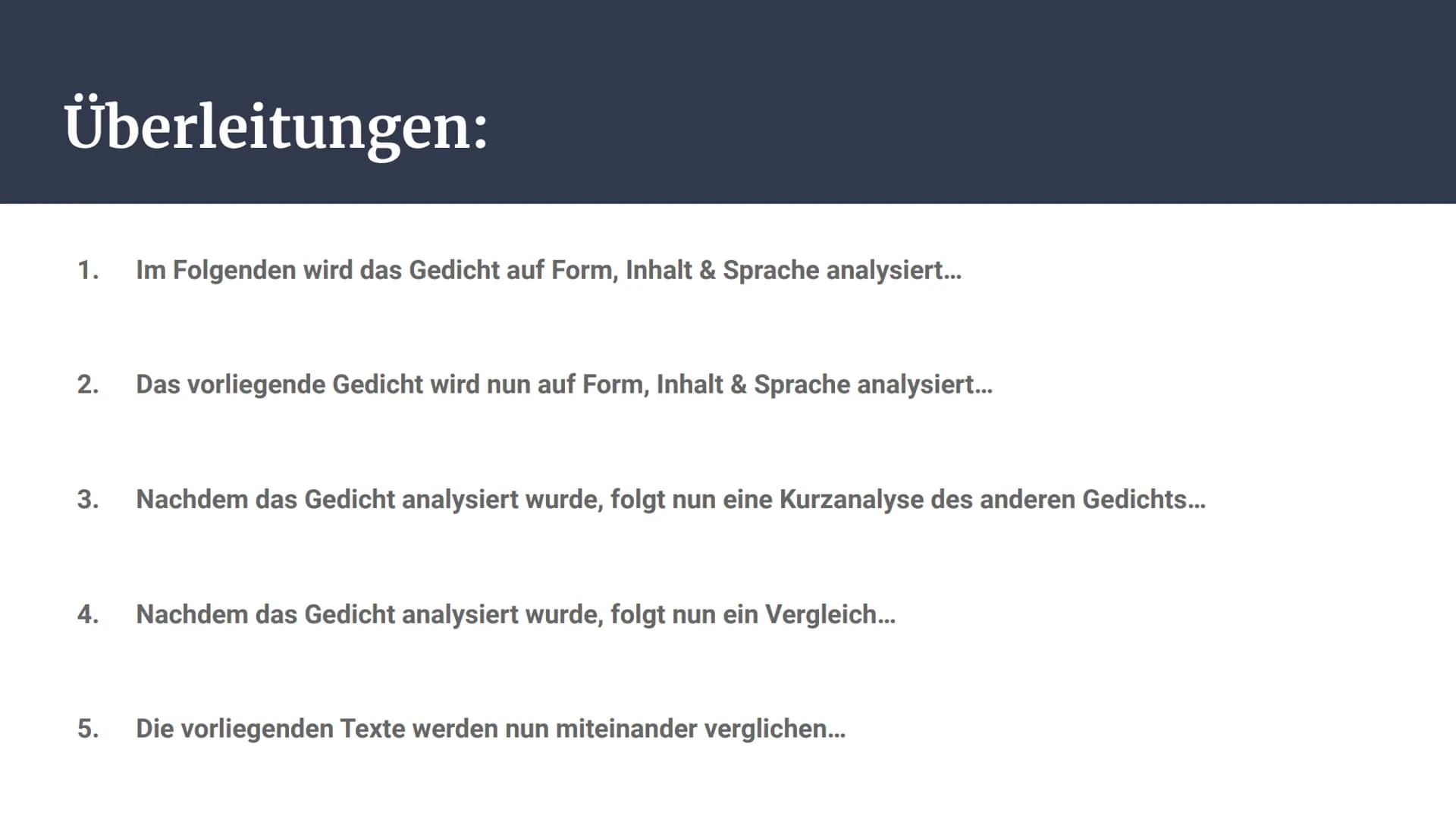 Überleitungen:

1. Im Folgenden wird das Gedicht auf Form, Inhalt & Sprache analysiert...

2. Das vorliegende Gedicht wird nun auf Form, Inhalt & Sprache analysiert...

3. Nachdem das Gedicht analysiert wurde, folgt nun eine Kurzanalyse des anderen Gedichts...

4. Nachdem das Gedicht analysiert wurde, folgt nun ein Vergleich...

5. Die vorliegenden Texte werden nun miteinander verglichen...